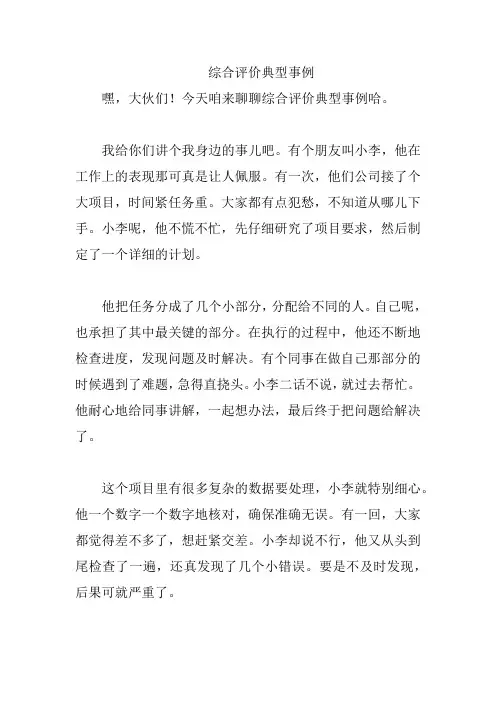 综合评价典型事例

嘿，大伙们！今天咱来聊聊综合评价典型事例哈。

我给你们讲个我身边的事儿吧。有个朋友叫小李，他在工作上的表现那可真是让人佩服。有一次，他们公司接了个大项目，时间紧任务重。大家都有点犯愁，不知道从哪儿下手。小李呢，他不慌不忙，先仔细研究了项目要求，然后制定了一个详细的计划。

他把任务分成了几个小部分，分配给不同的人。自己呢，也承担了其中最关键的部分。在执行的过程中，他还不断地检查进度，发现问题及时解决。有个同事在做自己那部分的时候遇到了难题，急得直挠头。小李二话不说，就过去帮忙。他耐心地给同事讲解，一起想办法，最后终于把问题给解决了。

这个项目里有很多复杂的数据要处理，小李就特别细心。他一个数字一个数字地核对，确保准确无误。有一回，大家都觉得差不多了，想赶紧交差。小李却说不行，他又从头到尾检查了一遍，还真发现了几个小错误。要是不及时发现，后果可就严重了。